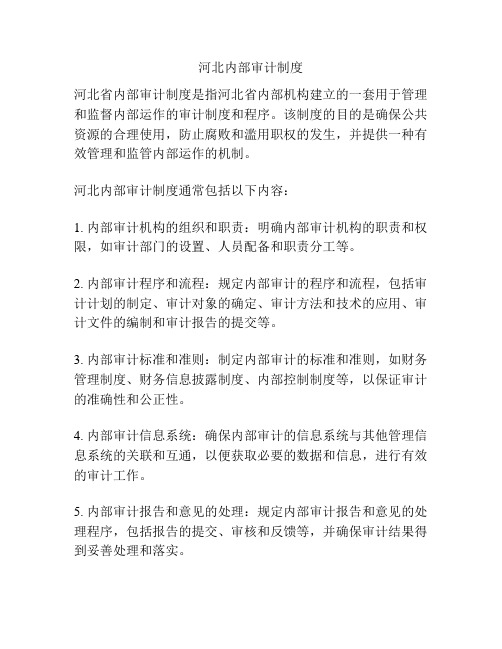 河北内部审计制度

河北省内部审计制度是指河北省内部机构建立的一套用于管理和监督内部运作的审计制度和程序。该制度的目的是确保公共资源的合理使用，防止腐败和滥用职权的发生，并提供一种有效管理和监管内部运作的机制。

河北内部审计制度通常包括以下内容：

1. 内部审计机构的组织和职责：明确内部审计机构的职责和权限，如审计部门的设置、人员配备和职责分工等。

2. 内部审计程序和流程：规定内部审计的程序和流程，包括审计计划的制定、审计对象的确定、审计方法和技术的应用、审计文件的编制和审计报告的提交等。

3. 内部审计标准和准则：制定内部审计的标准和准则，如财务管理制度、财务信息披露制度、内部控制制度等，以保证审计的准确性和公正性。

4. 内部审计信息系统：确保内部审计的信息系统与其他管理信息系统的关联和互通，以便获取必要的数据和信息，进行有效的审计工作。

5. 内部审计报告和意见的处理：规定内部审计报告和意见的处理程序，包括报告的提交、审核和反馈等，并确保审计结果得到妥善处理和落实。